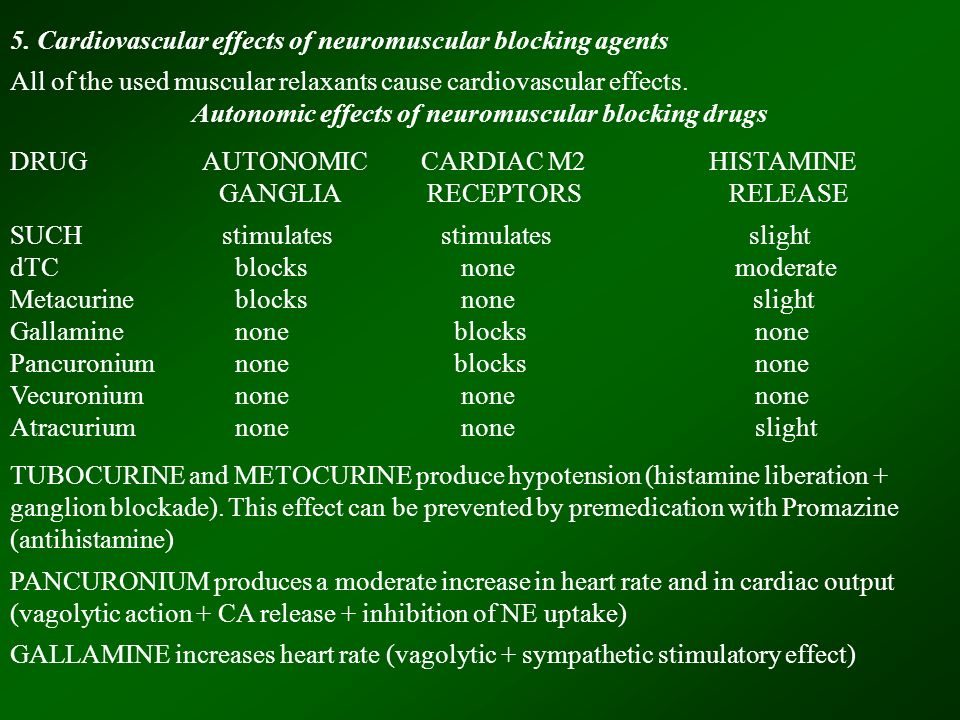 5. Cardiovascular effects of neuromuscular blocking agents

All of the used muscular relaxants cause cardiovascular effects.

Autonomic effects of neuromuscular blocking drugs

| DRUG | AUTONOMIC GANGLIA | CARDIAC M2 RECEPTORS | HISTAMINE RELEASE |
|---|---|---|---|
| SUCH | stimulates | stimulates | slight |
| dTC | blocks | none | moderate |
| Metacurine | blocks | none | slight |
| Gallamine | none | blocks | none |
| Pancuronium | none | blocks | none |
| Vecuronium | none | none | none |
| Atracurium | none | none | slight |

TUBOCURINE and METOCURINE produce hypotension (histamine liberation + ganglion blockade). This effect can be prevented by premedication with Promazine (antihistamine)

PANCURONIUM produces a moderate increase in heart rate and in cardiac output (vagolytic action + CA release + inhibition of NE uptake)

GALLAMINE increases heart rate (vagolytic + sympathetic stimulatory effect)